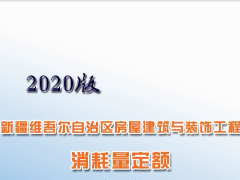 2020版

新疆维吾尔自治区房屋建筑与装饰工程

消耗量定额